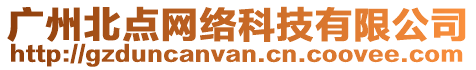 广州北点网络科技有限公司
http://gzduncanvan.cn.coovee.com